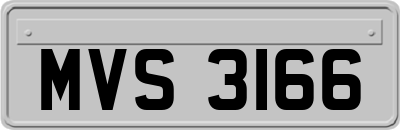 MVS 3166